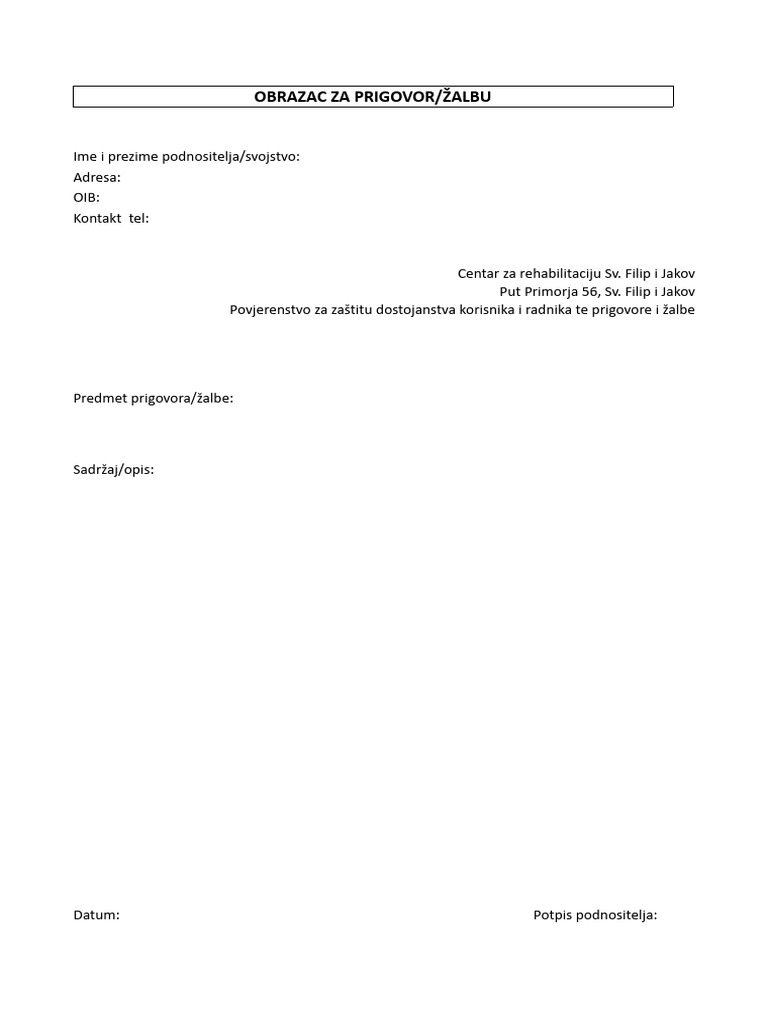 OBRAZAC ZA PRIGOVOR/ŽALBU

Ime i prezime podnositelja/svojstvo:
Adresa:
OIB:
Kontakt tel:

Centar za rehabilitaciju Sv. Filip i Jakov
Put Primorja 56, Sv. Filip i Jakov
Povjerenstvo za zaštitu dostojanstva korisnika i radnika te prigovore i žalbe

Predmet prigovora/žalbe:

Sadržaj/opis:

Datum:

Potpis podnositelja: